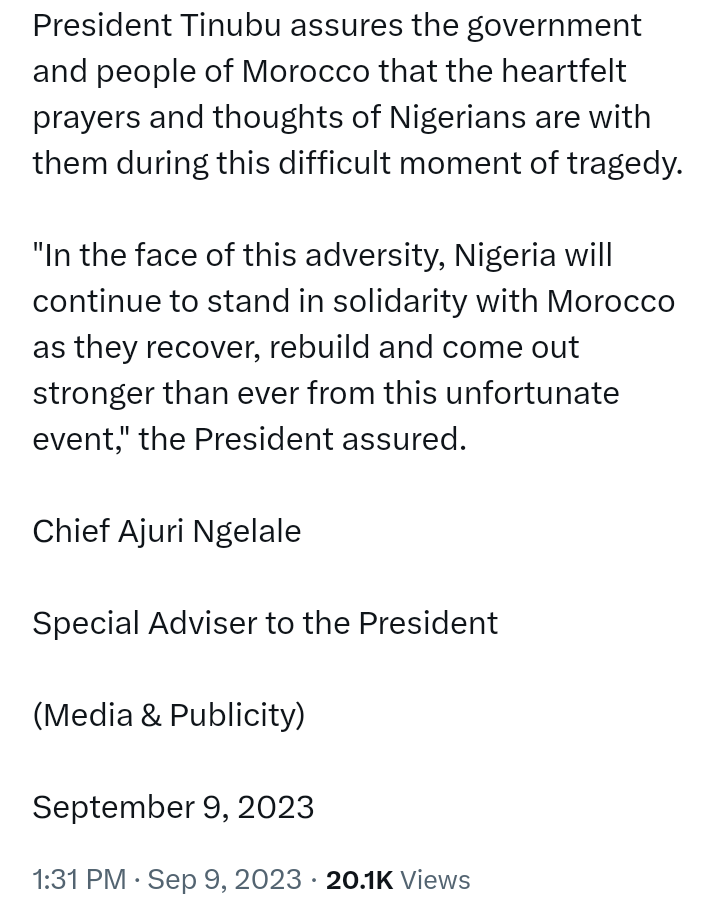 President Tinubu assures the government and people of Morocco that the heartfelt prayers and thoughts of Nigerians are with them during this difficult moment of tragedy.

"In the face of this adversity, Nigeria will continue to stand in solidarity with Morocco as they recover, rebuild and come out stronger than ever from this unfortunate event," the President assured.

Chief Ajuri Ngelale

Special Adviser to the President

(Media & Publicity)

September 9, 2023

1:31 PM · Sep 9, 2023 · 20.1K Views